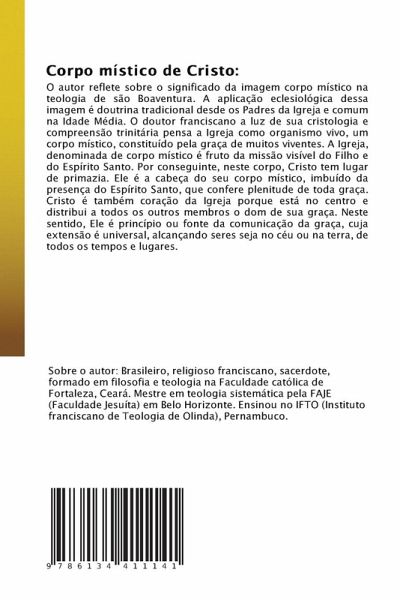 Corpo místico de Cristo:

O autor reflete sobre o significado da imagem corpo místico na teologia de são Boaventura. A aplicação eclesiológica dessa imagem é doutrina tradicional desde os Padres da Igreja e comum na Idade Média. O doutor franciscano a luz de sua cristologia e compreensão trinitária pensa a Igreja como organismo vivo, um corpo místico, constituído pela graça de muitos viventes. A Igreja, denominada de corpo místico é fruto da missão visível do Filho e do Espírito Santo. Por conseguinte, neste corpo, Cristo tem lugar de primazia. Ele é a cabeça do seu corpo místico, imbuído da presença do Espírito Santo, que confere plenitude de toda graça. Cristo é também coração da Igreja porque está no centro e distribui a todos os outros membros o dom de sua graça. Neste sentido, Ele é princípio ou fonte da comunicação da graça, cuja extensão é universal, alcançando seres seja no céu ou na terra, de todos os tempos e lugares.

Sobre o autor: Brasileiro, religioso franciscano, sacerdote, formado em filosofia e teologia na Faculdade católica de Fortaleza, Ceará. Mestre em teologia sistemática pela FAJE (Faculdade Jesuíta) em Belo Horizonte. Ensinou no IFTO (Instituto franciscano de Teologia de Olinda), Pernambuco.

9 786134 411141